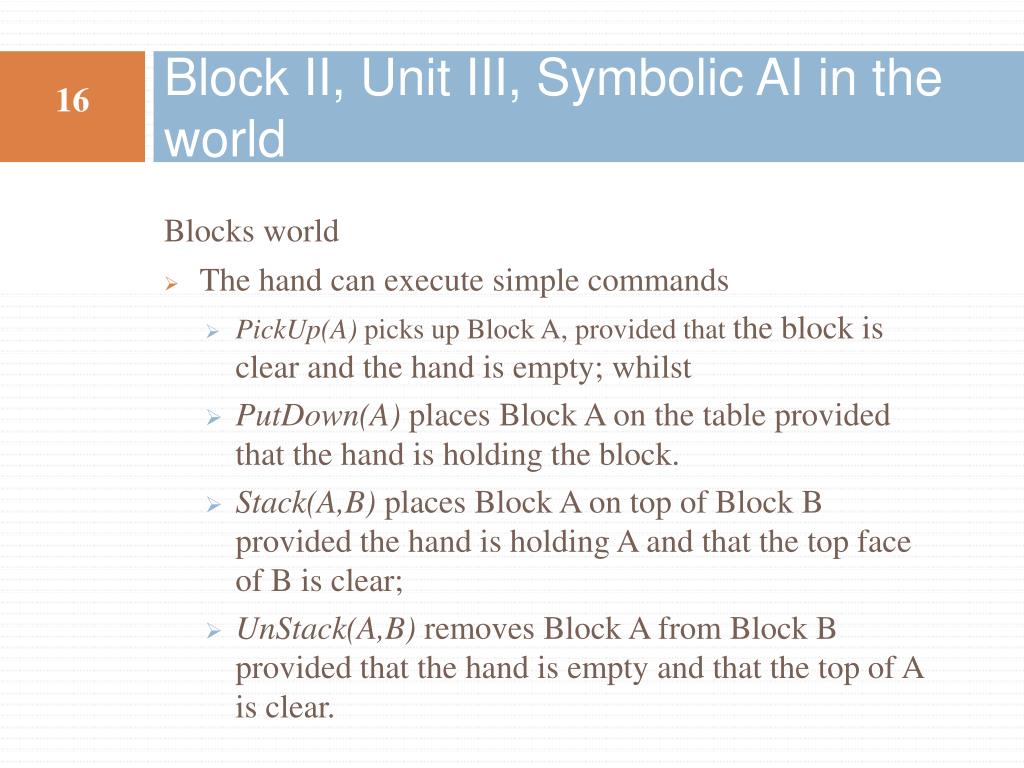 16

Block II, Unit III, Symbolic AI in the world

Blocks world

The hand can execute simple commands

PickUp(A) picks up Block A, provided that the block is clear and the hand is empty; whilst

PutDown(A) places Block A on the table provided that the hand is holding the block.

Stack(A,B) places Block A on top of Block B provided the hand is holding A and that the top face of B is clear;

UnStack(A,B) removes Block A from Block B provided that the hand is empty and that the top of A is clear.